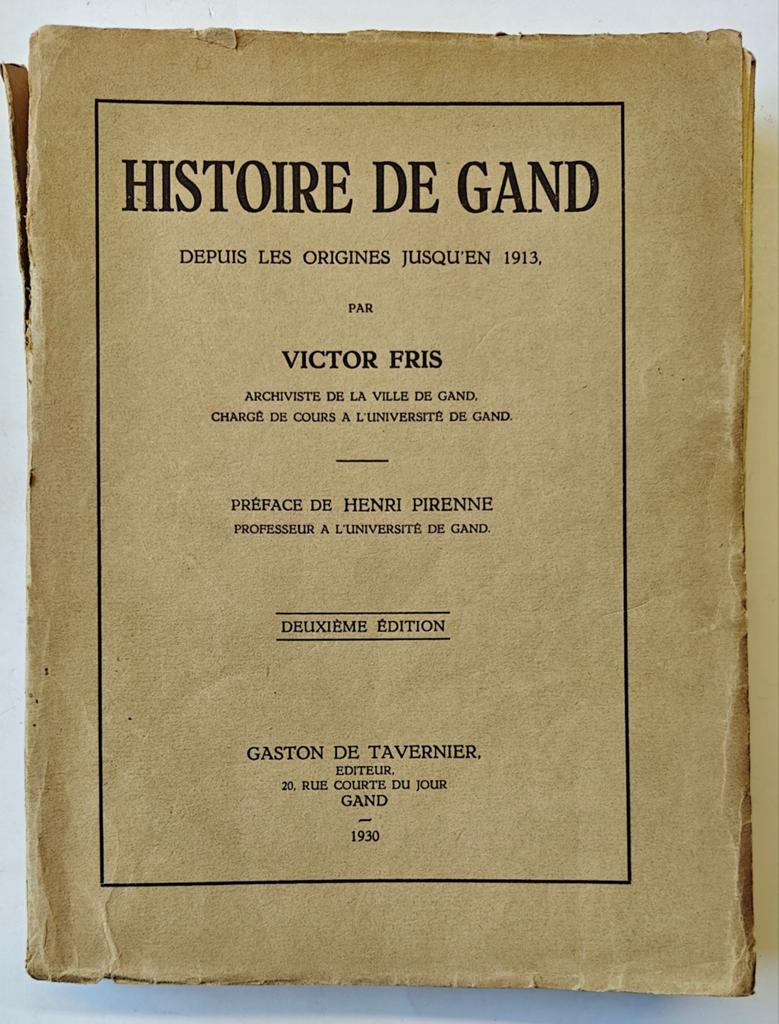 HISTOIRE DE GAND

DEPUIS LES ORIGINES JUSQU'EN 1913,

PAR

VICTOR FRIS

ARCHIVISTE DE LA VILLE DE GAND,
CHARGÉ DE COURS A L'UNIVERSITÉ DE GAND.

PRÉFACE DE HENRI PIRENNE
PROFESSEUR A L'UNIVERSITÉ DE GAND.

DEUXIÈME ÉDITION

GASTON DE TAVERNIER,
EDITEUR,
20, RUE COURTE DU JOUR
GAND

1930